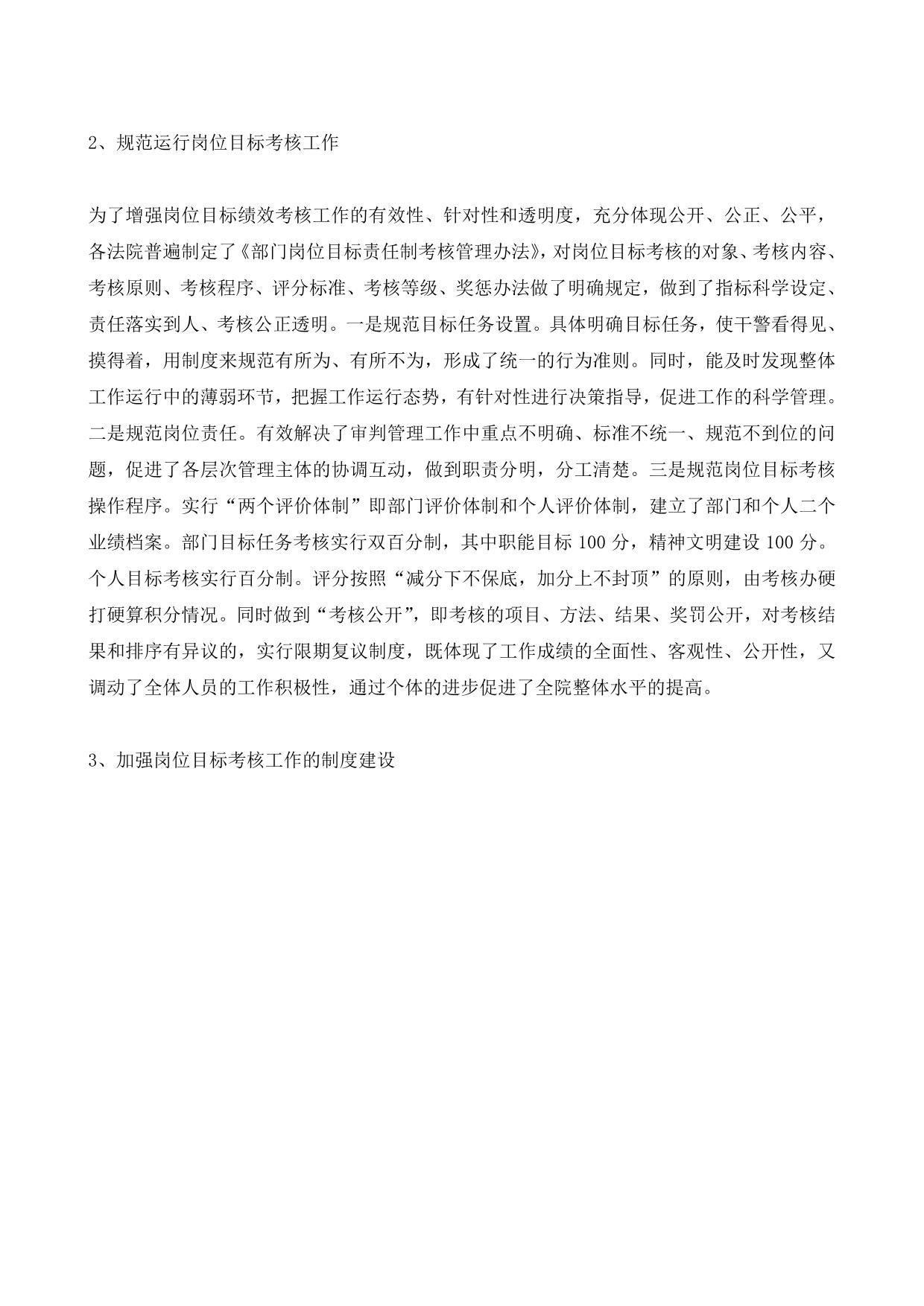 2、规范运行岗位目标考核工作

为了增强岗位目标绩效考核工作的有效性、针对性和透明度，充分体现公开、公正、公平，各法院普遍制定了《部门岗位目标责任制考核管理办法》，对岗位目标考核的对象、考核内容、考核原则、考核程序、评分标准、考核等级、奖惩办法做了明确规定，做到了指标科学设定、责任落实到人、考核公正透明。一是规范目标任务设置。具体明确目标任务，使干警看得见、摸得着，用制度来规范有所为、有所不为，形成了统一的行为准则。同时，能及时发现整体工作运行中的薄弱环节，把握工作运行态势，有针对性进行决策指导，促进工作的科学管理。二是规范岗位责任。有效解决了审判管理工作中重点不明确、标准不统一、规范不到位的问题，促进了各层次管理主体的协调互动，做到职责分明，分工清楚。三是规范岗位目标考核操作程序。实行“两个评价体制”即部门评价体制和个人评价体制，建立了部门和个人二个业绩档案。部门目标任务考核实行双百分制，其中职能目标 100 分，精神文明建设 100 分。个人目标考核实行百分制。评分按照“减分下不保底，加分上不封顶”的原则，由考核办硬打硬算积分情况。同时做到“考核公开”，即考核的项目、方法、结果、奖罚公开，对考核结果和排序有异议的，实行限期复议制度，既体现了工作成绩的全面性、客观性、公开性，又调动了全体人员的工作积极性，通过个体的进步促进了全院整体水平的提高。

3、加强岗位目标考核工作的制度建设